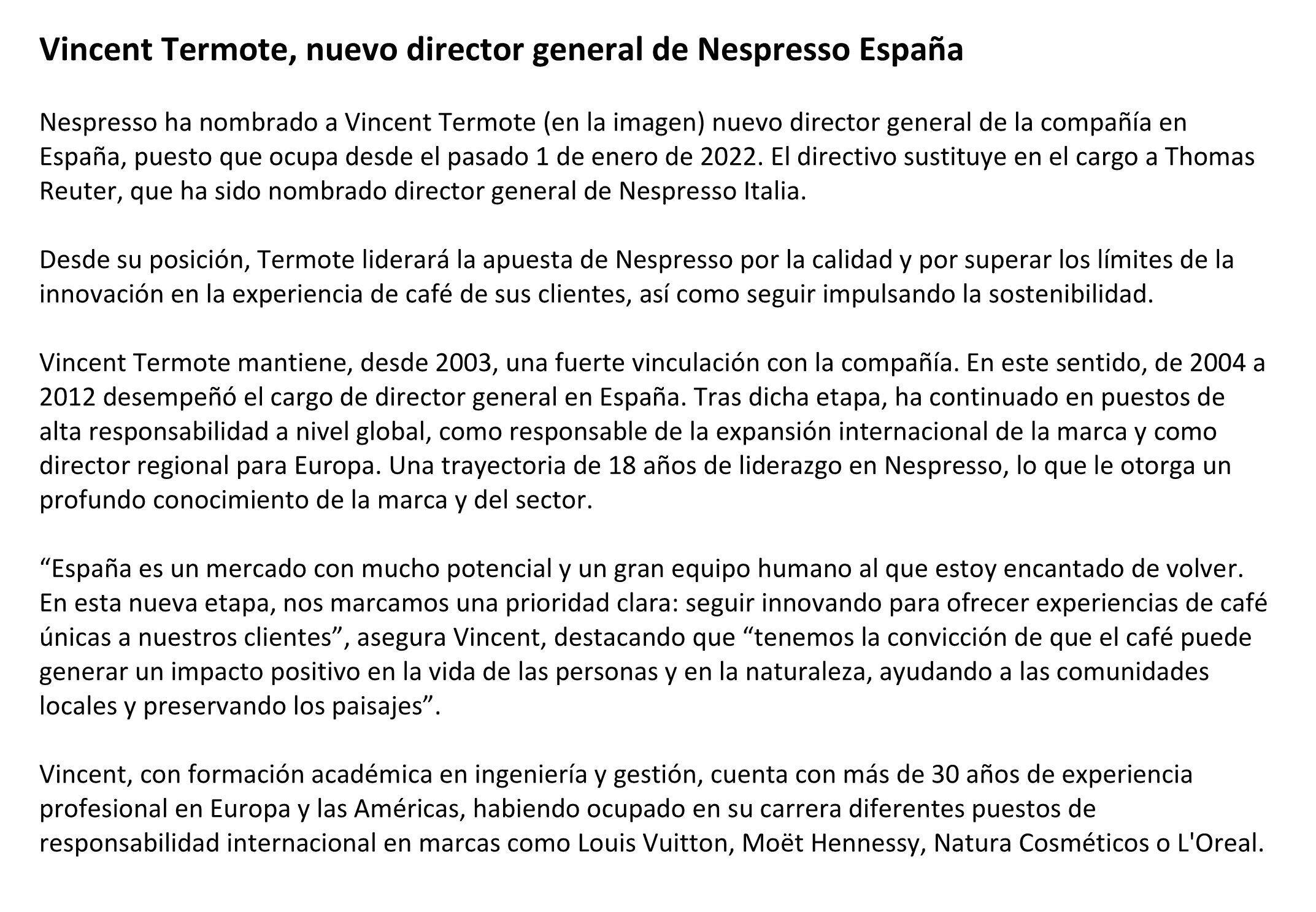 Vincent Termote, nuevo director general de Nespresso España

Nespresso ha nombrado a Vincent Termote (en la imagen) nuevo director general de la compañía en España, puesto que ocupa desde el pasado 1 de enero de 2022. El directivo sustituye en el cargo a Thomas Reuter, que ha sido nombrado director general de Nespresso Italia.

Desde su posición, Termote liderará la apuesta de Nespresso por la calidad y por superar los límites de la innovación en la experiencia de café de sus clientes, así como seguir impulsando la sostenibilidad.

Vincent Termote mantiene, desde 2003, una fuerte vinculación con la compañía. En este sentido, de 2004 a 2012 desempeñó el cargo de director general en España. Tras dicha etapa, ha continuado en puestos de alta responsabilidad a nivel global, como responsable de la expansión internacional de la marca y como director regional para Europa. Una trayectoria de 18 años de liderazgo en Nespresso, lo que le otorga un profundo conocimiento de la marca y del sector.

“España es un mercado con mucho potencial y un gran equipo humano al que estoy encantado de volver. En esta nueva etapa, nos marcamos una prioridad clara: seguir innovando para ofrecer experiencias de café únicas a nuestros clientes”, asegura Vincent, destacando que “tenemos la convicción de que el café puede generar un impacto positivo en la vida de las personas y en la naturaleza, ayudando a las comunidades locales y preservando los paisajes”.

Vincent, con formación académica en ingeniería y gestión, cuenta con más de 30 años de experiencia profesional en Europa y las Américas, habiendo ocupado en su carrera diferentes puestos de responsabilidad internacional en marcas como Louis Vuitton, Moët Hennessy, Natura Cosméticos o L'Oreal.